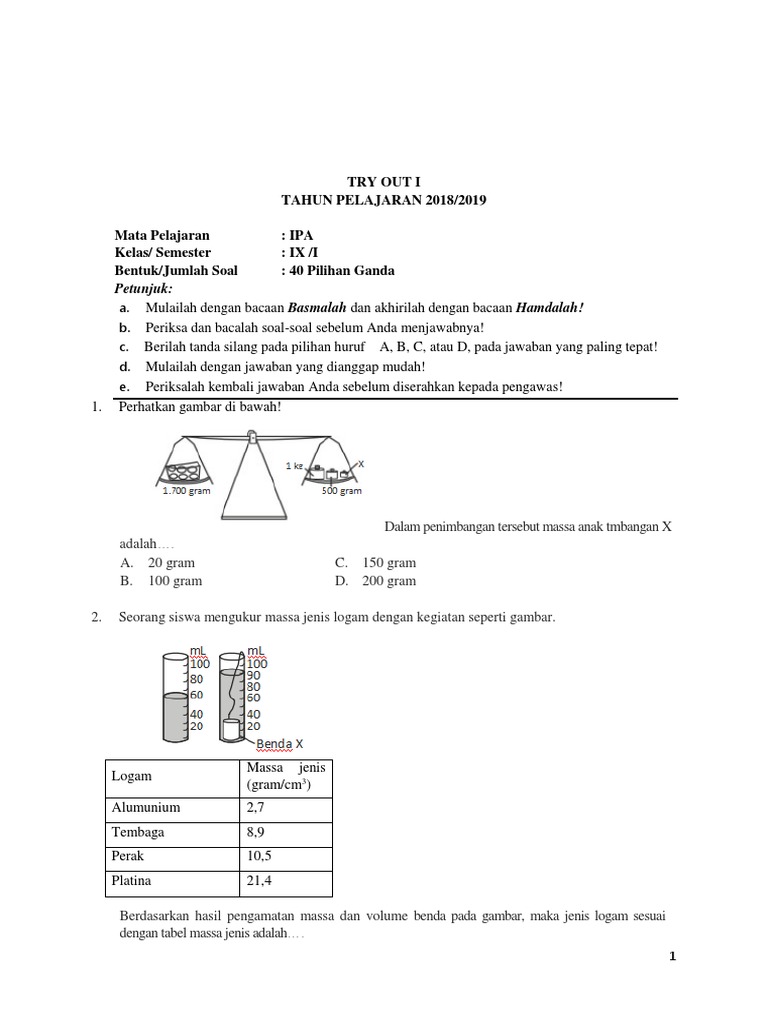 TRY OUT I
TAHUN PELAJARAN 2018/2019

Mata Pelajaran : IPA
Kelas/ Semester : IX /I
Bentuk/Jumlah Soal : 40 Pilihan Ganda
Petunjuk:
a. Mulailah dengan bacaan Basmalah dan akhirilah dengan bacaan Hamdalah!
b. Periksa dan bacalah soal-soal sebelum Anda menjawabnya!
c. Berilah tanda silang pada pilihan huruf A, B, C, atau D, pada jawaban yang paling tepat!
d. Mulailah dengan jawaban yang dianggap mudah!
e. Periksalah kembali jawaban Anda sebelum diserahkan kepada pengawas!

1. Perhatkan gambar di bawah!

1 kg
X
1.700 gram
500 gram

Dalam penimbangan tersebut massa anak tmbangan X adalah….
A. 20 gram
B. 100 gram
C. 150 gram
D. 200 gram

2. Seorang siswa mengukur massa jenis logam dengan kegiatan seperti gambar.

mL
100
80
60
40
20
mL
100
90
80
60
40
20
Benda X

| Logam | Massa jenis (gram/cm$^3$) |
|---|---|
| Alumunium | 2,7 |
| Tembaga | 8,9 |
| Perak | 10,5 |
| Platina | 21,4 |

Berdasarkan hasil pengamatan massa dan volume benda pada gambar, maka jenis logam sesuai dengan tabel massa jenis adalah….

1